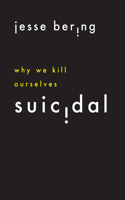 jesse bering

why we kill ourselves

suicidal